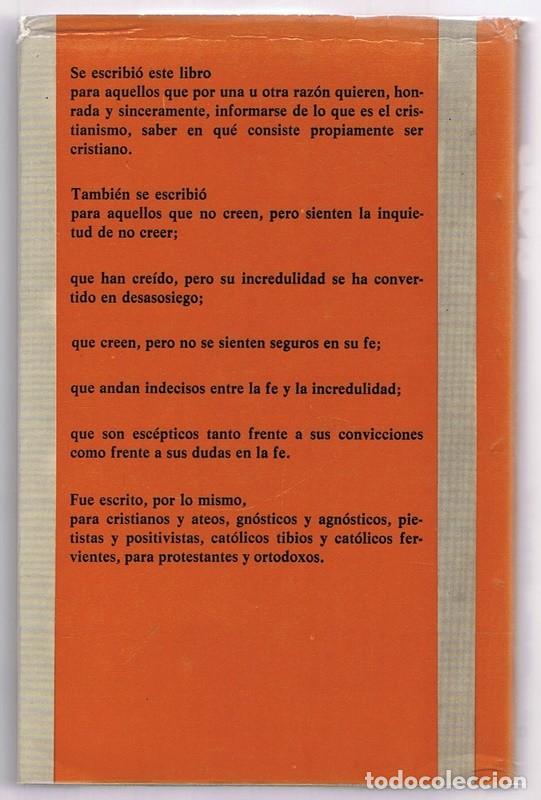 Se escribió este libro
para aquellos que por una u otra razón quieren, honrada y sinceramente, informarse de lo que es el cristianismo, saber en qué consiste propiamente ser cristiano.

También se escribió
para aquellos que no creen, pero sienten la inquietud de no creer;

que han creído, pero su incredulidad se ha convertido en desasosiego;

que creen, pero no se sienten seguros en su fe;

que andan indecisos entre la fe y la incredulidad;

que son escépticos tanto frente a sus convicciones como frente a sus dudas en la fe.

Fue escrito, por lo mismo,
para cristianos y ateos, gnósticos y agnósticos, pietistas y positivistas, católicos tibios y católicos fervientes, para protestantes y ortodoxos.

todocoleccion